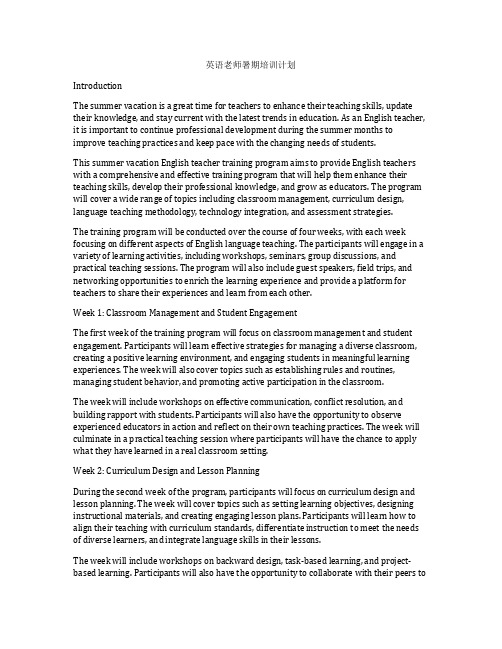 英语老师暑期培训计划

Introduction

The summer vacation is a great time for teachers to enhance their teaching skills, update their knowledge, and stay current with the latest trends in education. As an English teacher, it is important to continue professional development during the summer months to improve teaching practices and keep pace with the changing needs of students.

This summer vacation English teacher training program aims to provide English teachers with a comprehensive and effective training program that will help them enhance their teaching skills, develop their professional knowledge, and grow as educators. The program will cover a wide range of topics including classroom management, curriculum design, language teaching methodology, technology integration, and assessment strategies.

The training program will be conducted over the course of four weeks, with each week focusing on different aspects of English language teaching. The participants will engage in a variety of learning activities, including workshops, seminars, group discussions, and practical teaching sessions. The program will also include guest speakers, field trips, and networking opportunities to enrich the learning experience and provide a platform for teachers to share their experiences and learn from each other.

Week 1: Classroom Management and Student Engagement

The first week of the training program will focus on classroom management and student engagement. Participants will learn effective strategies for managing a diverse classroom, creating a positive learning environment, and engaging students in meaningful learning experiences. The week will also cover topics such as establishing rules and routines, managing student behavior, and promoting active participation in the classroom.

The week will include workshops on effective communication, conflict resolution, and building rapport with students. Participants will also have the opportunity to observe experienced educators in action and reflect on their own teaching practices. The week will culminate in a practical teaching session where participants will have the chance to apply what they have learned in a real classroom setting.

Week 2: Curriculum Design and Lesson Planning

During the second week of the program, participants will focus on curriculum design and lesson planning. The week will cover topics such as setting learning objectives, designing instructional materials, and creating engaging lesson plans. Participants will learn how to align their teaching with curriculum standards, differentiate instruction to meet the needs of diverse learners, and integrate language skills in their lessons.

The week will include workshops on backward design, task-based learning, and project-based learning. Participants will also have the opportunity to collaborate with their peers to